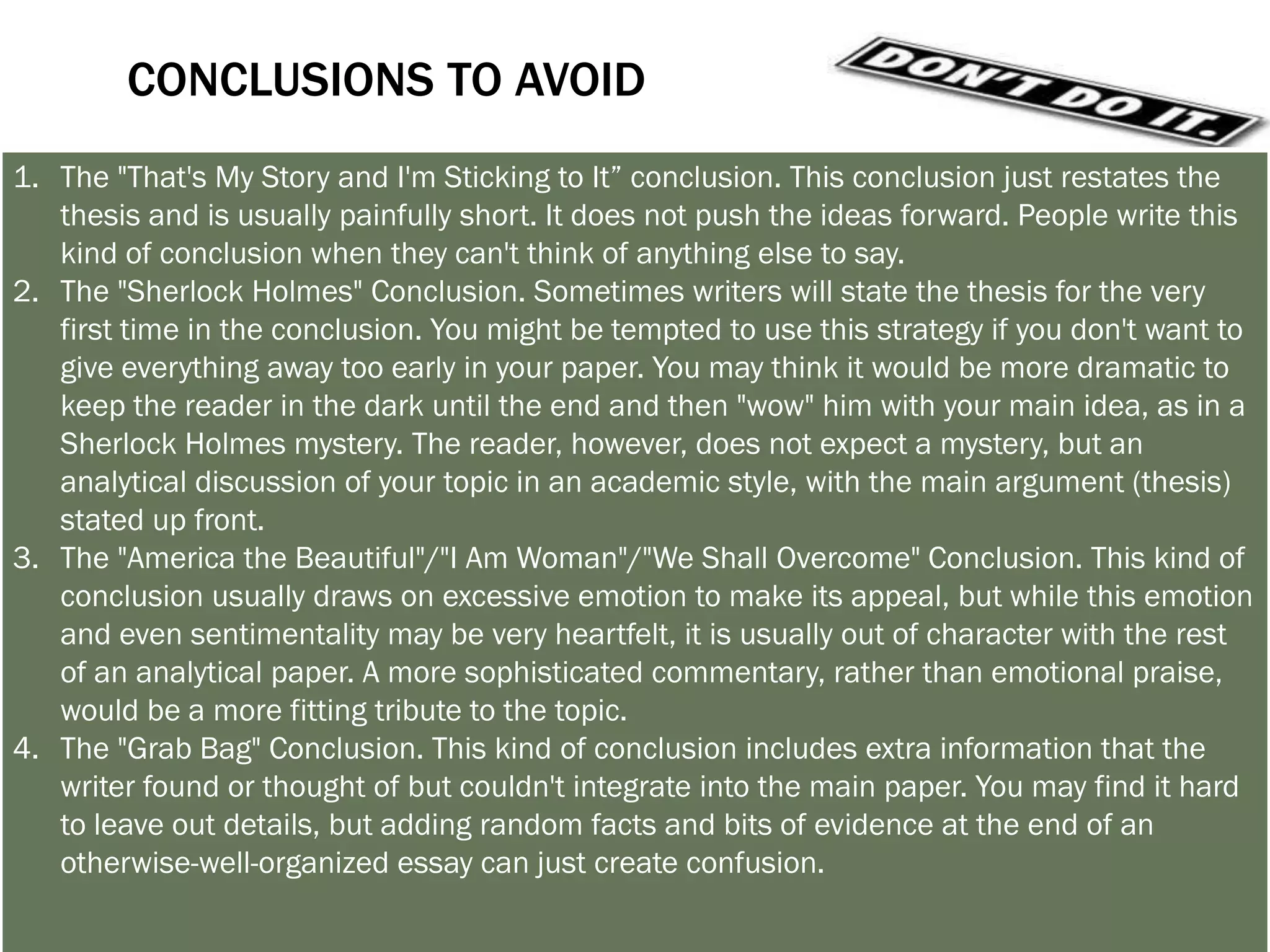 CONCLUSIONS TO AVOID

DON'T DO IT.

1. The "That's My Story and I'm Sticking to It” conclusion. This conclusion just restates the thesis and is usually painfully short. It does not push the ideas forward. People write this kind of conclusion when they can't think of anything else to say.
2. The "Sherlock Holmes" Conclusion. Sometimes writers will state the thesis for the very first time in the conclusion. You might be tempted to use this strategy if you don't want to give everything away too early in your paper. You may think it would be more dramatic to keep the reader in the dark until the end and then "wow" him with your main idea, as in a Sherlock Holmes mystery. The reader, however, does not expect a mystery, but an analytical discussion of your topic in an academic style, with the main argument (thesis) stated up front.
3. The "America the Beautiful"/"I Am Woman"/"We Shall Overcome" Conclusion. This kind of conclusion usually draws on excessive emotion to make its appeal, but while this emotion and even sentimentality may be very heartfelt, it is usually out of character with the rest of an analytical paper. A more sophisticated commentary, rather than emotional praise, would be a more fitting tribute to the topic.
4. The "Grab Bag" Conclusion. This kind of conclusion includes extra information that the writer found or thought of but couldn't integrate into the main paper. You may find it hard to leave out details, but adding random facts and bits of evidence at the end of an otherwise-well-organized essay can just create confusion.